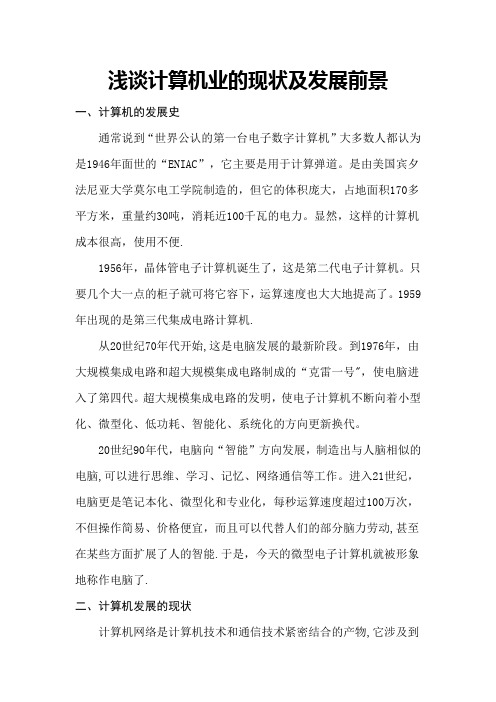 浅谈计算机业的现状及发展前景

一、计算机的发展史

通常说到“世界公认的第一台电子数字计算机”大多数人都认为是1946年面世的“ENIAC”，它主要是用于计算弹道。是由美国宾夕法尼亚大学莫尔电工学院制造的，但它的体积庞大，占地面积170多平方米，重量约30吨，消耗近100千瓦的电力。显然，这样的计算机成本很高，使用不便.

1956年，晶体管电子计算机诞生了，这是第二代电子计算机。只要几个大一点的柜子就可将它容下，运算速度也大大地提高了。1959年出现的是第三代集成电路计算机.

从20世纪70年代开始,这是电脑发展的最新阶段。到1976年，由大规模集成电路和超大规模集成电路制成的“克雷一号”，使电脑进入了第四代。超大规模集成电路的发明，使电子计算机不断向着小型化、微型化、低功耗、智能化、系统化的方向更新换代。

20世纪90年代，电脑向“智能”方向发展，制造出与人脑相似的电脑,可以进行思维、学习、记忆、网络通信等工作。进入21世纪，电脑更是笔记本化、微型化和专业化，每秒运算速度超过100万次，不但操作简易、价格便宜，而且可以代替人们的部分脑力劳动,甚至在某些方面扩展了人的智能.于是，今天的微型电子计算机就被形象地称作电脑了.

二、计算机发展的现状

计算机网络是计算机技术和通信技术紧密结合的产物,它涉及到